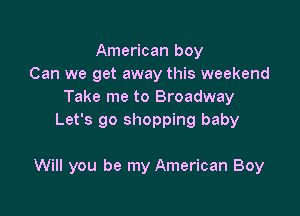 American boy
Can we get away this weekend
Take me to Broadway
Let's go shopping baby

Will you be my American Boy